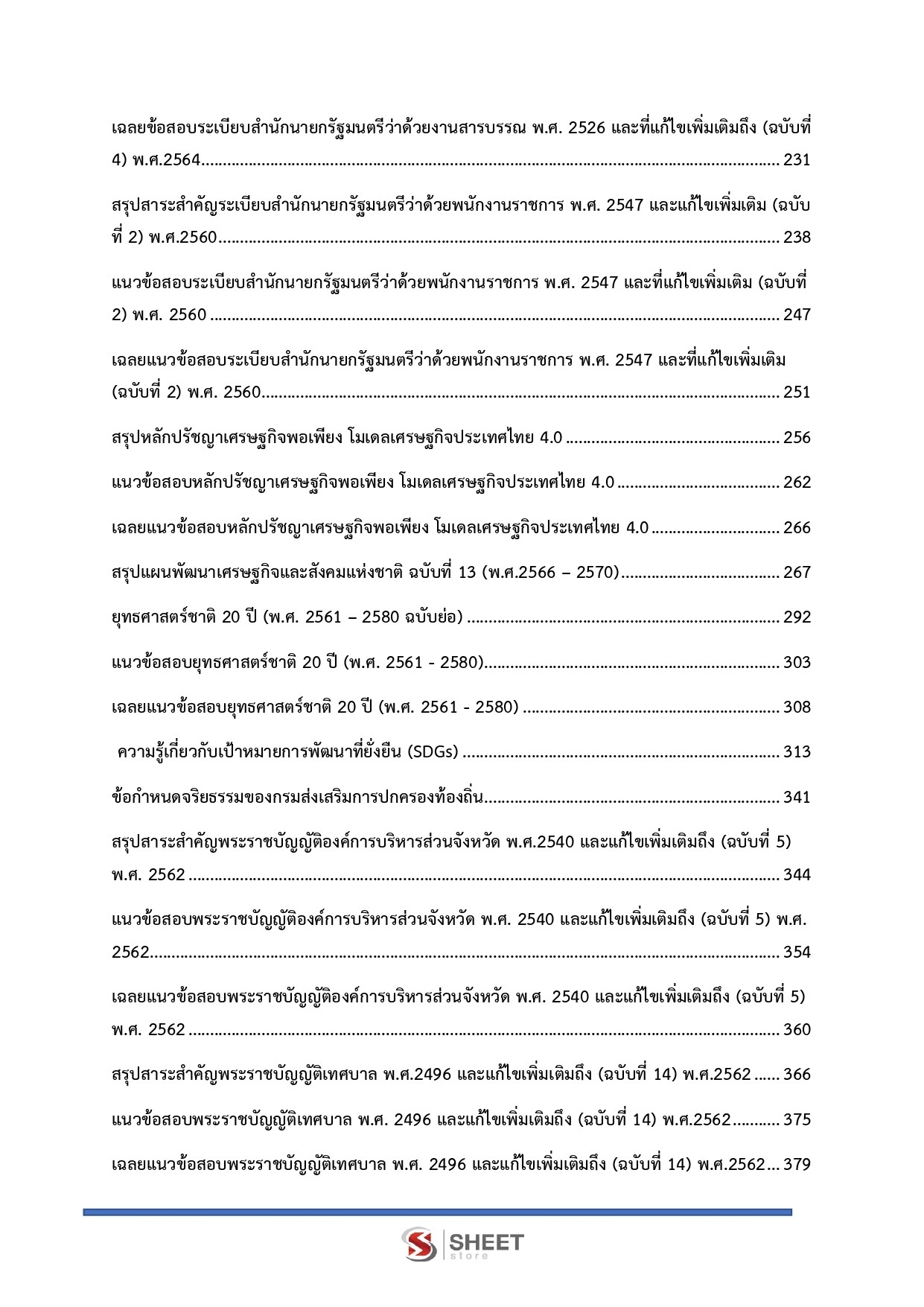 เฉลยข้อสอบระเบียบสำนักนายกรัฐมนตรีว่าด้วยงานสารบรรณ พ.ศ. 2526 และที่แก้ไขเพิ่มเติมถึง (ฉบับที่ 4) พ.ศ.2564 231

สรุปสาระสำคัญระเบียบสำนักนายกรัฐมนตรีว่าด้วยพนักงานราชการ พ.ศ. 2547 และแก้ไขเพิ่มเติม (ฉบับที่ 2) พ.ศ.2560 238

แนวข้อสอบระเบียบสำนักนายกรัฐมนตรีว่าด้วยพนักงานราชการ พ.ศ. 2547 และที่แก้ไขเพิ่มเติม (ฉบับที่ 2) พ.ศ. 2560 247

เฉลยแนวข้อสอบระเบียบสำนักนายกรัฐมนตรีว่าด้วยพนักงานราชการ พ.ศ. 2547 และที่แก้ไขเพิ่มเติม (ฉบับที่ 2) พ.ศ. 2560 251

สรุปหลักปรัชญาเศรษฐกิจพอเพียง โมเดลเศรษฐกิจประเทศไทย 4.0 256

แนวข้อสอบหลักปรัชญาเศรษฐกิจพอเพียง โมเดลเศรษฐกิจประเทศไทย 4.0 262

เฉลยแนวข้อสอบหลักปรัชญาเศรษฐกิจพอเพียง โมเดลเศรษฐกิจประเทศไทย 4.0 266

สรุปแผนพัฒนาเศรษฐกิจและสังคมแห่งชาติ ฉบับที่ 13 (พ.ศ.2566 – 2570) 267

ยุทธศาสตร์ชาติ 20 ปี (พ.ศ. 2561 – 2580 ฉบับย่อ) 292

แนวข้อสอบยุทธศาสตร์ชาติ 20 ปี (พ.ศ. 2561 - 2580) 303

เฉลยแนวข้อสอบยุทธศาสตร์ชาติ 20 ปี (พ.ศ. 2561 - 2580) 308

ความรู้เกี่ยวกับเป้าหมายการพัฒนาที่ยั่งยืน (SDGs) 313

ข้อกำหนดจริยธรรมของกรมส่งเสริมการปกครองท้องถิ่น 341

สรุปสาระสำคัญพระราชบัญญัติองค์การบริหารส่วนจังหวัด พ.ศ.2540 และแก้ไขเพิ่มเติมถึง (ฉบับที่ 5) พ.ศ. 2562 344

แนวข้อสอบพระราชบัญญัติองค์การบริหารส่วนจังหวัด พ.ศ. 2540 และแก้ไขเพิ่มเติมถึง (ฉบับที่ 5) พ.ศ. 2562 354

เฉลยแนวข้อสอบพระราชบัญญัติองค์การบริหารส่วนจังหวัด พ.ศ. 2540 และแก้ไขเพิ่มเติมถึง (ฉบับที่ 5) พ.ศ. 2562 360

สรุปสาระสำคัญพระราชบัญญัติเทศบาล พ.ศ.2496 และแก้ไขเพิ่มเติมถึง (ฉบับที่ 14) พ.ศ.2562 366

แนวข้อสอบพระราชบัญญัติเทศบาล พ.ศ. 2496 และแก้ไขเพิ่มเติมถึง (ฉบับที่ 14) พ.ศ.2562 375

เฉลยแนวข้อสอบพระราชบัญญัติเทศบาล พ.ศ. 2496 และแก้ไขเพิ่มเติมถึง (ฉบับที่ 14) พ.ศ.2562 379

SHEET
store